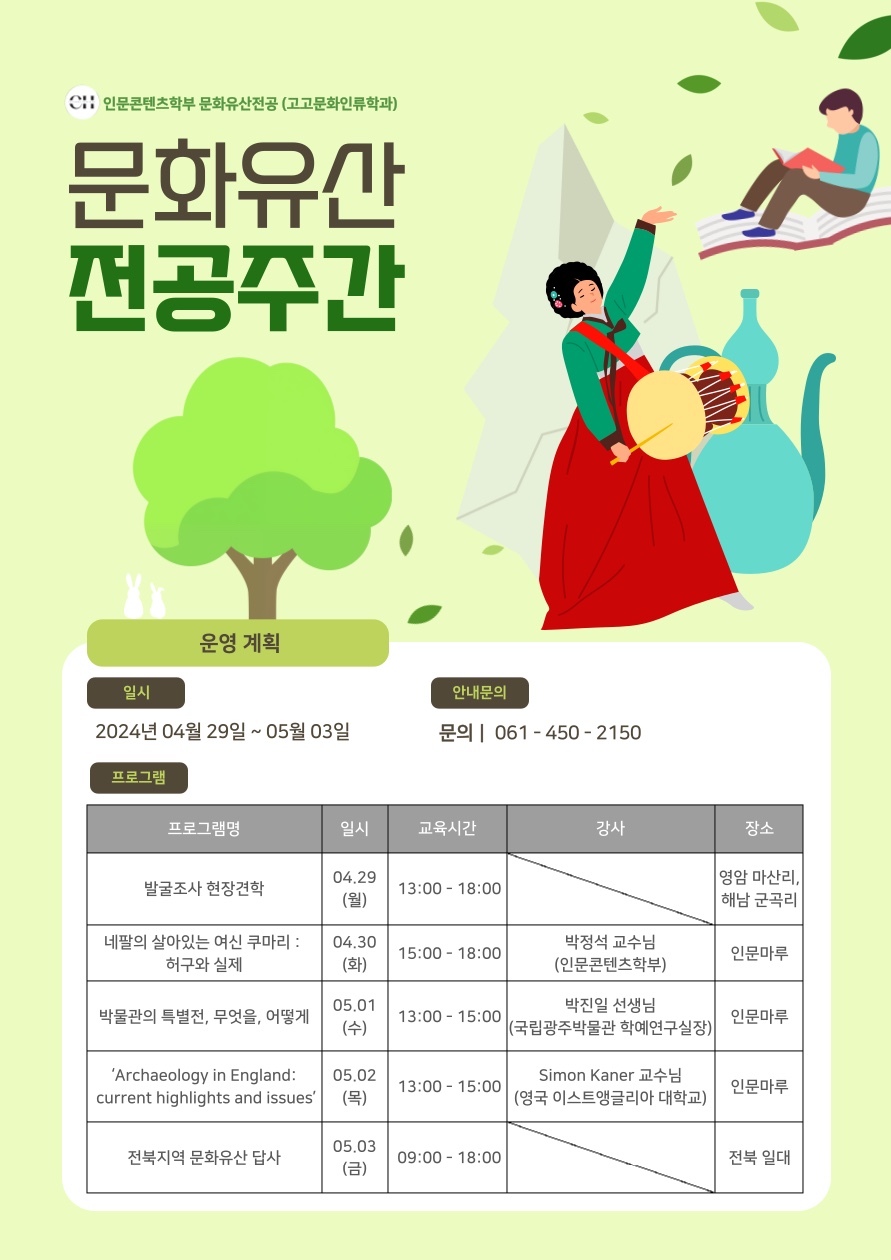 CH 인문콘텐츠학부 문화유산전공 (고고문화인류학과)

문화유산
전공주간

운영 계획

일시

2024년 04월 29일 ~ 05월 03일

안내문의

문의 | 061 - 450 - 2150

프로그램

| 프로그램명 | 일시 | 교육시간 | 강사 | 장소 |
|---|---|---|---|---|
| 발굴조사 현장견학 | 04.29 (월) | 13:00 - 18:00 | | 영암 마산리, 해남 군곡리 |
| 네팔의 살아있는 여신 쿠마리 : 허구와 실제 | 04.30 (화) | 15:00 - 18:00 | 박정석 교수님 (인문콘텐츠학부) | 인문마루 |
| 박물관의 특별전, 무엇을, 어떻게 | 05.01 (수) | 13:00 - 15:00 | 박진일 선생님 (국립광주박물관 학예연구실장) | 인문마루 |
| 'Archaeology in England: current highlights and issues' | 05.02 (목) | 13:00 - 15:00 | Simon Kaner 교수님 (영국 이스트앵글리아 대학교) | 인문마루 |
| 전북지역 문화유산 답사 | 05.03 (금) | 09:00 - 18:00 | | 전북 일대 |